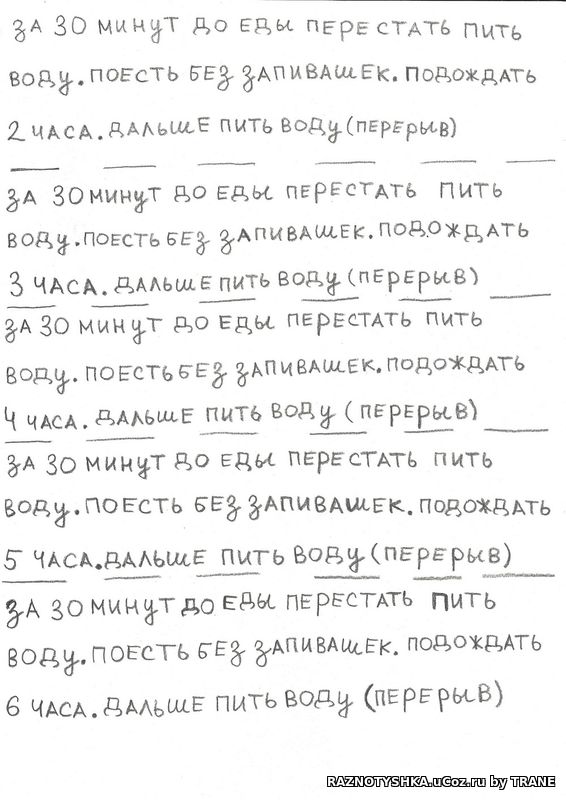 ЗА 30 МИНУТ ДО ЕДЫ ПЕРЕСТАТЬ ПИТЬ ВОДУ. ПОЕСТЬ БЕЗ ЗАПИВАШЕК. ПОДОЖДАТЬ 2 ЧАСА. ДАЛЬШЕ ПИТЬ ВОДУ (ПЕРЕРЫВ)

ЗА 30 МИНУТ ДО ЕДЫ ПЕРЕСТАТЬ ПИТЬ ВОДУ. ПОЕСТЬ БЕЗ ЗАПИВАШЕК. ПОДОЖДАТЬ 3 ЧАСА. ДАЛЬШЕ ПИТЬ ВОДУ (ПЕРЕРЫВ)

ЗА 30 МИНУТ ДО ЕДЫ ПЕРЕСТАТЬ ПИТЬ ВОДУ. ПОЕСТЬ БЕЗ ЗАПИВАШЕК. ПОДОЖДАТЬ 4 ЧАСА. ДАЛЬШЕ ПИТЬ ВОДУ (ПЕРЕРЫВ)

ЗА 30 МИНУТ ДО ЕДЫ ПЕРЕСТАТЬ ПИТЬ ВОДУ. ПОЕСТЬ БЕЗ ЗАПИВАШЕК. ПОДОЖДАТЬ 5 ЧАСА. ДАЛЬШЕ ПИТЬ ВОДУ (ПЕРЕРЫВ)

ЗА 30 МИНУТ ДО ЕДЫ ПЕРЕСТАТЬ ПИТЬ ВОДУ. ПОЕСТЬ БЕЗ ЗАПИВАШЕК. ПОДОЖДАТЬ 6 ЧАСА. ДАЛЬШЕ ПИТЬ ВОДУ (ПЕРЕРЫВ)

RAZNOTYSHKA.uCoz.ru by TRANE